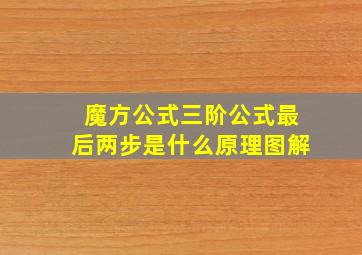 魔方公式三阶公式最后两步是什么原理图解